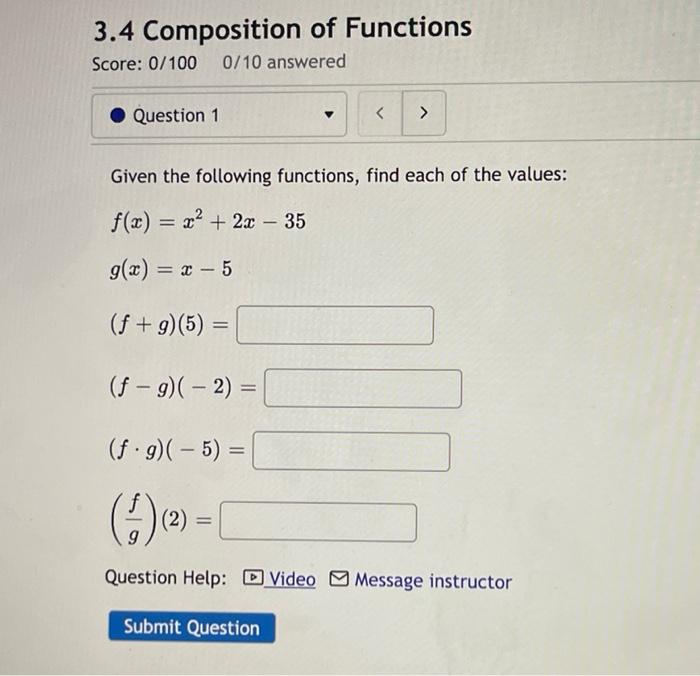 3.4 Composition of Functions

Score: 0/100 0/10 answered

Question 1

< >

Given the following functions, find each of the values:

$f(x) = x^2 + 2x - 35$

$g(x) = x - 5$

$(f + g)(5) =$

$(f - g)(-2) =$

$(f \cdot g)(-5) =$

$\left(\frac{f}{g}\right)(2) =$

Question Help: Video Message instructor

Submit Question